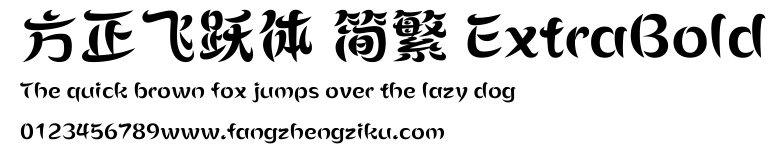 方正飞跃体 简繁 ExtraBold

The quick brown fox jumps over the lazy dog

0123456789www.fangzhengziku.com